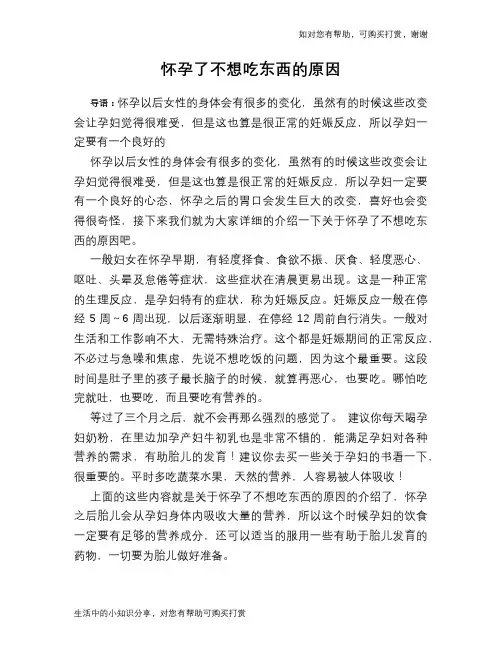 如对您有帮助，可购买打赏，谢谢

怀孕了不想吃东西的原因

导语：怀孕以后女性的身体会有很多的变化，虽然有的时候这些改变会让孕妇觉得很难受，但是这也算是很正常的妊娠反应，所以孕妇一定要有一个良好的

怀孕以后女性的身体会有很多的变化，虽然有的时候这些改变会让孕妇觉得很难受，但是这也算是很正常的妊娠反应，所以孕妇一定要有一个良好的心态，怀孕之后的胃口会发生巨大的改变，喜好也会变得很奇怪，接下来我们就为大家详细的介绍一下关于怀孕了不想吃东西的原因吧。

一般妇女在怀孕早期，有轻度择食、食欲不振、厌食、轻度恶心、呕吐、头晕及怠倦等症状，这些症状在清晨更易出现。这是一种正常的生理反应，是孕妇特有的症状，称为妊娠反应。妊娠反应一般在停经 5 周~6 周出现，以后逐渐明显，在停经 12 周前自行消失。一般对生活和工作影响不大，无需特殊治疗。这个都是妊娠期间的正常反应，不必过与急噪和焦虑，先说不想吃饭的问题，因为这个最重要。这段时间是肚子里的孩子最长脑子的时候，就算再恶心，也要吃。哪怕吃完就吐，也要吃，而且要吃有营养的。

等过了三个月之后，就不会再那么强烈的感觉了。 建议你每天喝孕妇奶粉，在里边加孕产妇牛初乳也是非常不错的，能满足孕妇对各种营养的需求，有助胎儿的发育！建议你去买一些关于孕妇的书看一下，很重要的。平时多吃蔬菜水果，天然的营养，人容易被人体吸收！

上面的这些内容就是关于怀孕了不想吃东西的原因的介绍了，怀孕之后胎儿会从孕妇身体内吸收大量的营养，所以这个时候孕妇的饮食一定要有足够的营养成分，还可以适当的服用一些有助于胎儿发育的药物，一切要为胎儿做好准备。

生活中的小知识分享，对您有帮助可购买打赏